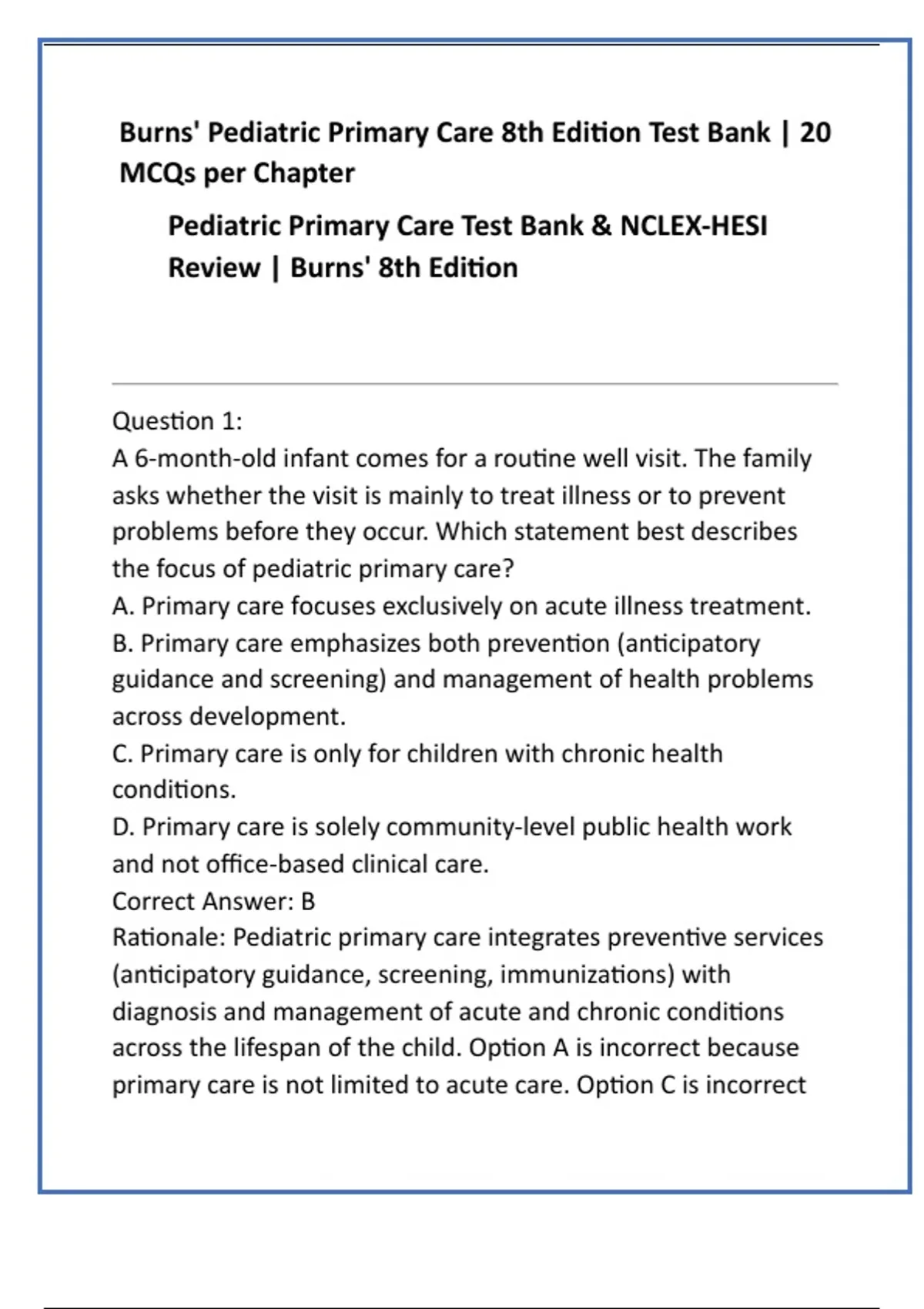 Burns' Pediatric Primary Care 8th Edition Test Bank | 20 MCQs per Chapter

Pediatric Primary Care Test Bank & NCLEX-HESI Review | Burns' 8th Edition

Question 1:
A 6-month-old infant comes for a routine well visit. The family asks whether the visit is mainly to treat illness or to prevent problems before they occur. Which statement best describes the focus of pediatric primary care?
A. Primary care focuses exclusively on acute illness treatment.
B. Primary care emphasizes both prevention (anticipatory guidance and screening) and management of health problems across development.
C. Primary care is only for children with chronic health conditions.
D. Primary care is solely community-level public health work and not office-based clinical care.
Correct Answer: B
Rationale: Pediatric primary care integrates preventive services (anticipatory guidance, screening, immunizations) with diagnosis and management of acute and chronic conditions across the lifespan of the child. Option A is incorrect because primary care is not limited to acute care. Option C is incorrect